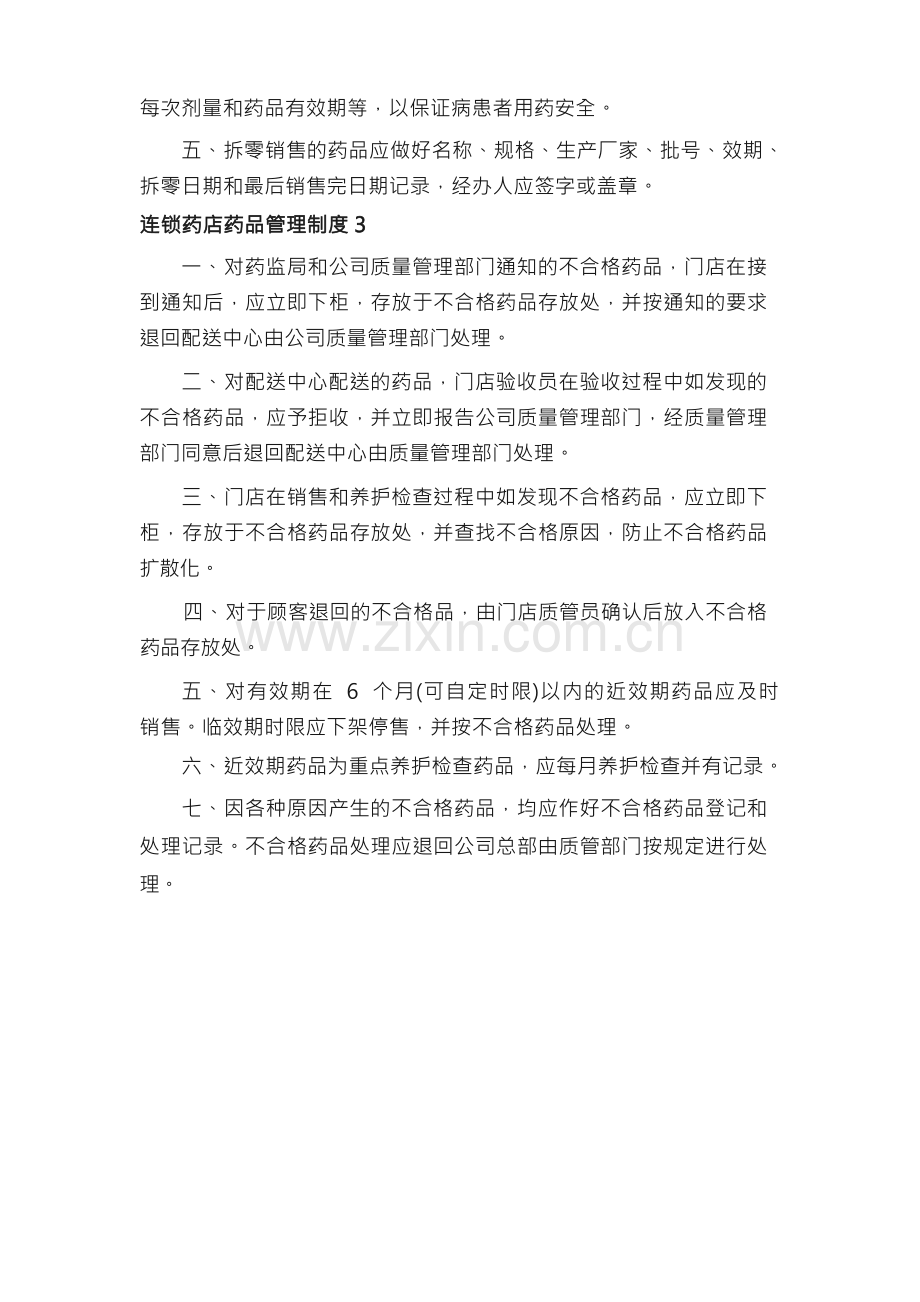 每次剂量和药品有效期等，以保证病患者用药安全。

五、拆零销售的药品应做好名称、规格、生产厂家、批号、效期、拆零日期和最后销售完日期记录，经办人应签字或盖章。

连锁药店药品管理制度 3

一、对药监局和公司质量管理部门通知的不合格药品，门店在接到通知后，应立即下柜，存放于不合格药品存放处，并按通知的要求退回配送中心由公司质量管理部门处理。

二、对配送中心配送的药品，门店验收员在验收过程中如发现的不合格药品，应予拒收，并立即报告公司质量管理部门，经质量管理部门同意后退回配送中心由质量管理部门处理。

三、门店在销售和养护检查过程中如发现不合格药品，应立即下柜，存放于不合格药品存放处，并查找不合格原因，防止不合格药品扩散化。

四、对于顾客退回的不合格品，由门店质管员确认后放入不合格药品存放处。

www.zixin.com.cn

五、对有效期在 6 个月(可自定时限)以内的近效期药品应及时销售。临效期时限应下架停售，并按不合格药品处理。

六、近效期药品为重点养护检查药品，应每月养护检查并有记录。

七、因各种原因产生的不合格药品，均应作好不合格药品登记和处理记录。不合格药品处理应退回公司总部由质管部门按规定进行处理。